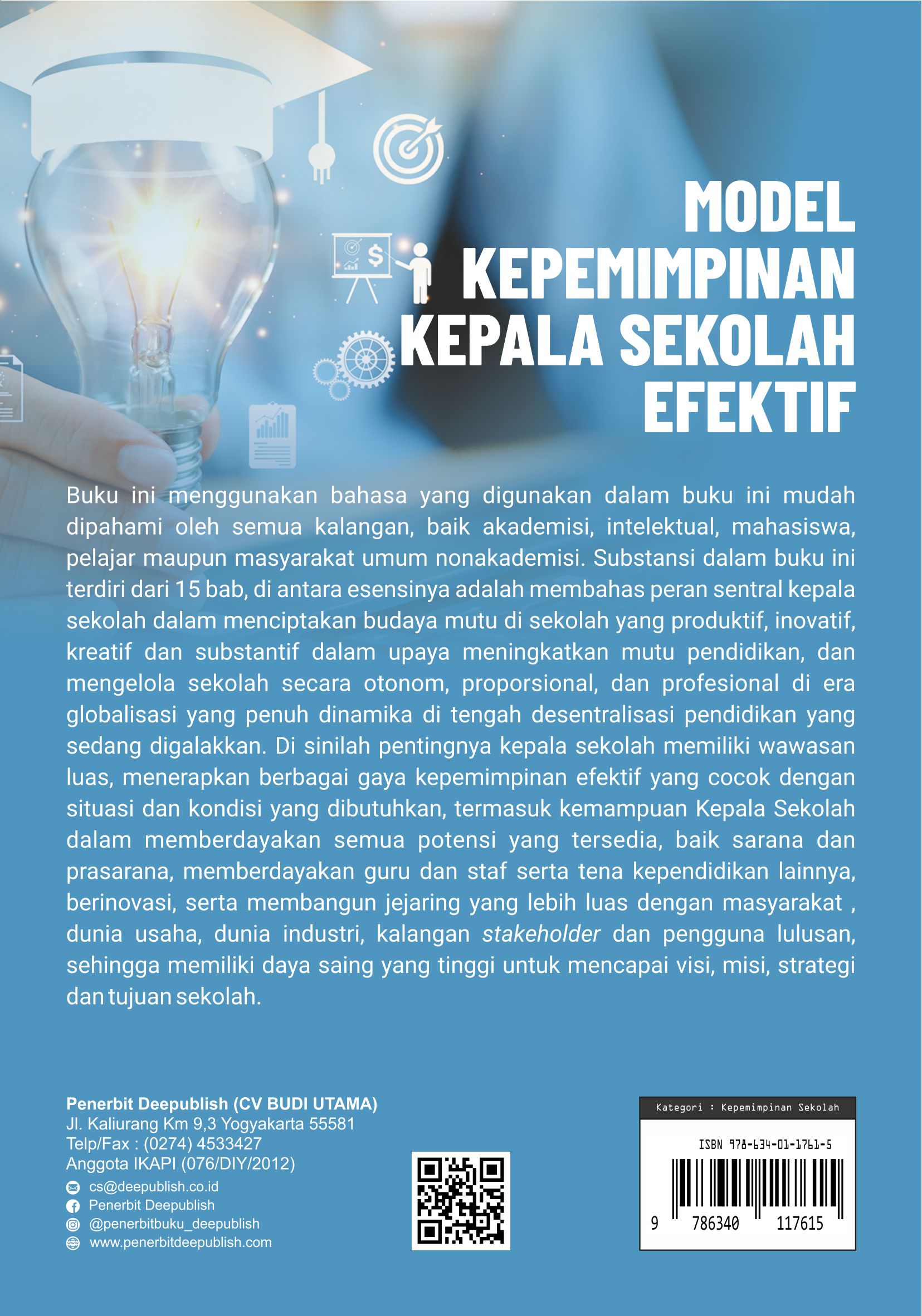 MODEL KEPEMIMPINAN KEPALA SEKOLAH EFEKTIF

Buku ini menggunakan bahasa yang digunakan dalam buku ini mudah dipahami oleh semua kalangan, baik akademisi, intelektual, mahasiswa, pelajar maupun masyarakat umum nonakademisi. Substansi dalam buku ini terdiri dari 15 bab, di antara esensinya adalah membahas peran sentral kepala sekolah dalam menciptakan budaya mutu di sekolah yang produktif, inovatif, kreatif dan substantif dalam upaya meningkatkan mutu pendidikan, dan mengelola sekolah secara otonom, proporsional, dan profesional di era globalisasi yang penuh dinamika di tengah desentralisasi pendidikan yang sedang digalakkan. Di sinilah pentingnya kepala sekolah memiliki wawasan luas, menerapkan berbagai gaya kepemimpinan efektif yang cocok dengan situasi dan kondisi yang dibutuhkan, termasuk kemampuan Kepala Sekolah dalam memberdayakan semua potensi yang tersedia, baik sarana dan prasarana, memberdayakan guru dan staf serta tena kependidikan lainnya, berinovasi, serta membangun jejaring yang lebih luas dengan masyarakat , dunia usaha, dunia industri, kalangan stakeholder dan pengguna lulusan, sehingga memiliki daya saing yang tinggi untuk mencapai visi, misi, strategi dan tujuan sekolah.

Penerbit Deepublish (CV BUDI UTAMA)
Jl. Kaliurang Km 9,3 Yogyakarta 55581
Telp/Fax : (0274) 4533427
Anggota IKAPI (076/DIY/2012)
cs@deepublish.co.id
Penerbit Deepublish
@penerbitbuku_deepublish
www.penerbitdeepublish.com

Kategori : Kepemimpinan Sekolah
ISBN 978-634-01-1761-5
9 786340 117615